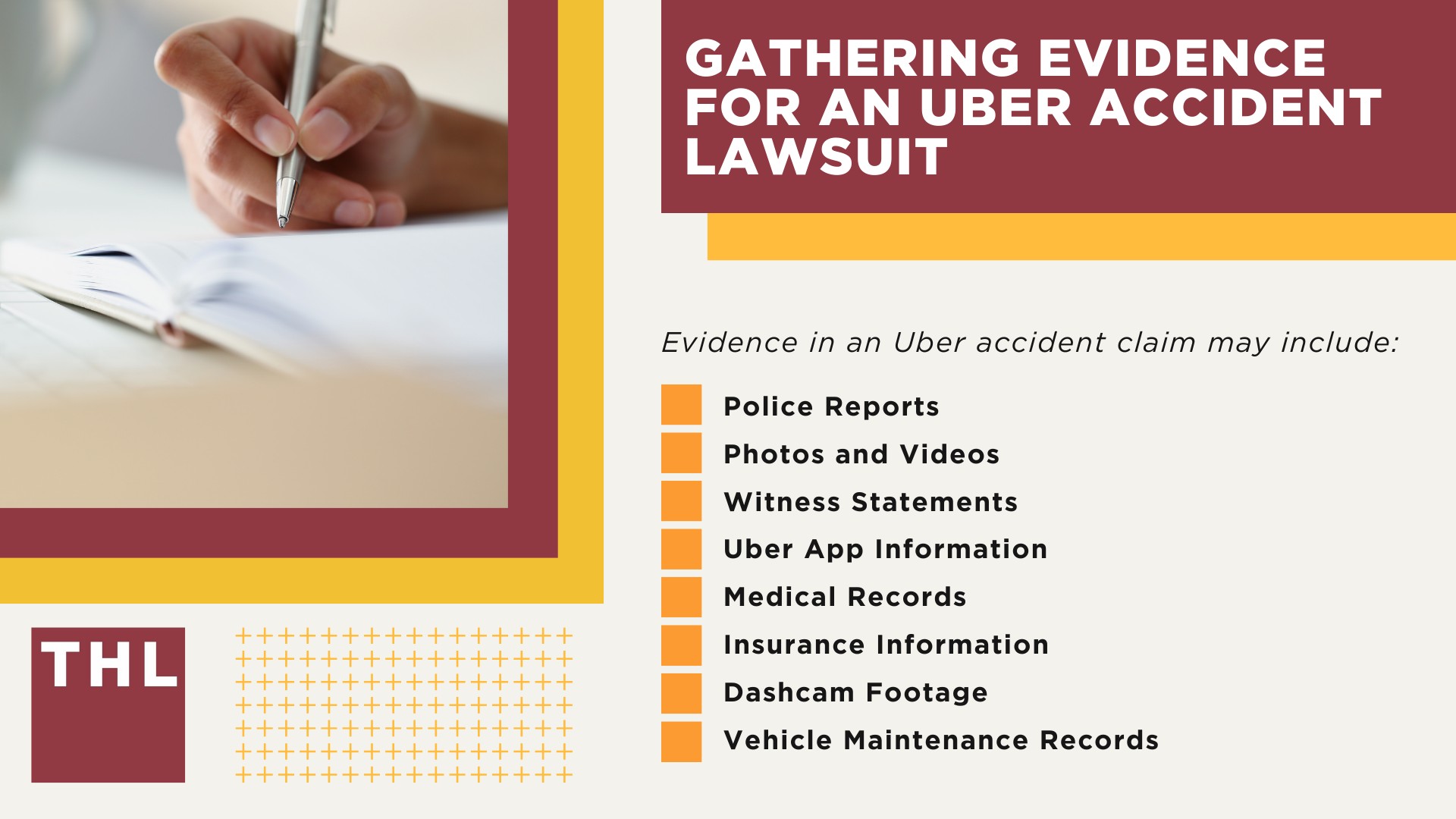 GATHERING EVIDENCE FOR AN UBER ACCIDENT LAWSUIT

Evidence in an Uber accident claim may include:

Police Reports
Photos and Videos
Witness Statements
Uber App Information
Medical Records
Insurance Information
Dashcam Footage
Vehicle Maintenance Records

THL